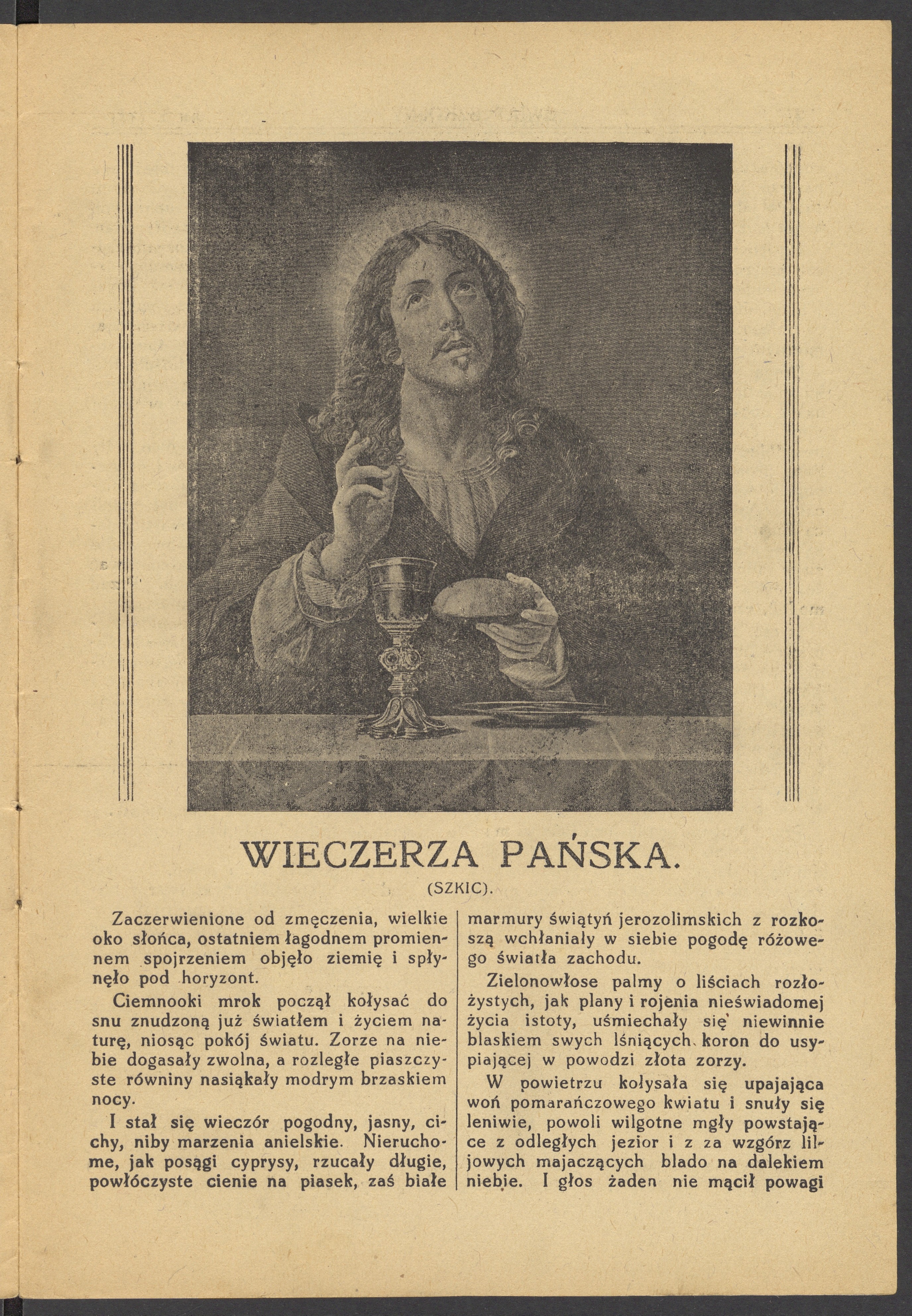 WIECZERZA PAŃSKA.

(SZKIC).

Zaczerwienione od zmęczenia, wielkie oko słońca, ostatniem łagodnem promiennem spojrzeniem objęło ziemię i spłynęło pod horyzont.

Ciemnooki mrok począł kołysać do snu znudzoną już światłem i życiem naturę, niosąc pokój światu. Zorze na niebie dogasały zwolna, a rozległe piaszczyste równiny nasiąkały modrym brzaskiem nocy.

I stał się wieczór pogodny, jasny, cichy, niby marzenia anielskie. Nieruchome, jak posągi cyprysy, rzucały długie, powłóczyste cienie na piasek, zaś białe marmury świątyń jerozolimskich z rozkoszą wchłaniały w siebie pogodę różowego światła zachodu.

Zielonowłose palmy o liściach rozłożystych, jak plany i rojenia nieświadomej życia istoty, uśmiechały się niewinnie blaskiem swych lśniących koron do usypiającej w powodzi złota zorzy.

W powietrzu kołysała się upajająca woń pomarańczowego kwiatu i snuły się leniwie, powoli wilgotne mgły powstające z odległych jezior i z za wzgórz liljowych majaczących blado na dalekiem niebie. I głos żaden nie mącił powagi